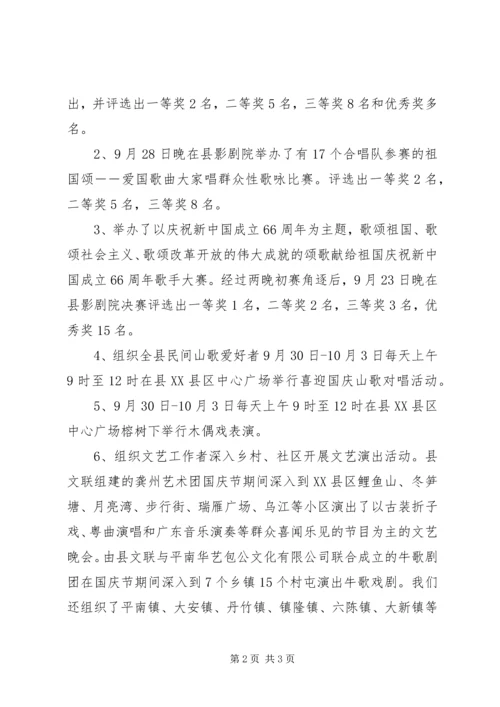 出，并评选出一等奖2名，二等奖5名，三等奖8名和优秀奖多名。

2、9月28日晚在县影剧院举办了有17个合唱队参赛的祖国颂——爱国歌曲大家唱群众性歌咏比赛。评选出一等奖2名，二等奖5名，三等奖8名。

3、举办了以庆祝新中国成立66周年为主题，歌颂祖国、歌颂社会主义、歌颂改革开放的伟大成就的颂歌献给祖国庆祝新中国成立66周年歌手大赛。经过两晚初赛角逐后，9月23日晚在县影剧院决赛评选出一等奖1名，二等奖2名，三等奖3名，优秀奖15名。

4、组织全县民间山歌爱好者9月30日-10月3日每天上午9时至12时在县XX县区中心广场举行喜迎国庆山歌对唱活动。

5、9月30日-10月3日每天上午9时至12时在县XX县区中心广场榕树下举行木偶戏表演。

6、组织文艺工作者深入乡村、社区开展文艺演出活动。县文联组建的龚州艺术团国庆节期间深入到XX县区鲤鱼山、冬笋塘、月亮湾、步行街、瑞雁广场、乌江等小区演出了以古装折子戏、粤曲演唱和广东音乐演奏等群众喜闻乐见的节目为主的文艺晚会。由县文联与平南华艺包公文化有限公司联合成立的牛歌剧团在国庆节期间深入到7个乡镇15个村屯演出牛歌戏剧。我们还组织了平南镇、大安镇、丹竹镇、镇隆镇、六陈镇、大新镇等

第2页 共3页